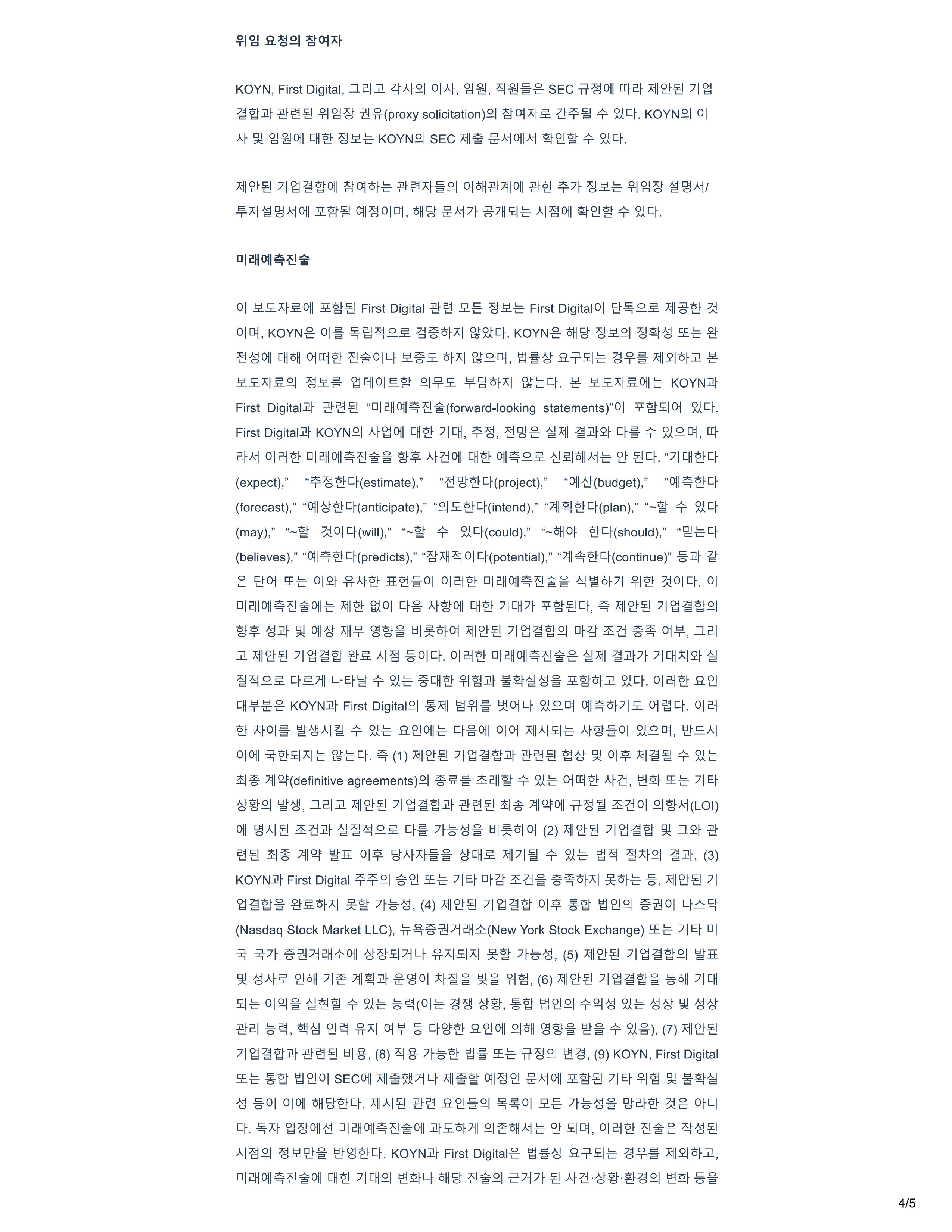 위임 요청의 참여자

KOYN, First Digital, 그리고 각사의 이사, 임원, 직원들은 SEC 규정에 따라 제안된 기업결합과 관련된 위임장 권유(proxy solicitation)의 참여자로 간주될 수 있다. KOYN의 이사 및 임원에 대한 정보는 KOYN의 SEC 제출 문서에서 확인할 수 있다.

제안된 기업결합에 참여하는 관련자들의 이해관계에 관한 추가 정보는 위임장 설명서/투자설명서에 포함될 예정이며, 해당 문서가 공개되는 시점에 확인할 수 있다.

미래예측진술

이 보도자료에 포함된 First Digital 관련 모든 정보는 First Digital이 단독으로 제공한 것이며, KOYN은 이를 독립적으로 검증하지 않았다. KOYN은 해당 정보의 정확성 또는 완전성에 대해 어떠한 진술이나 보증도 하지 않으며, 법률상 요구되는 경우를 제외하고 본 보도자료의 정보를 업데이트할 의무도 부담하지 않는다. 본 보도자료에는 KOYN과 First Digital과 관련된 "미래예측진술(forward-looking statements)"이 포함되어 있다. First Digital과 KOYN의 사업에 대한 기대, 추정, 전망은 실제 결과와 다를 수 있으며, 따라서 이러한 미래예측진술을 향후 사건에 대한 예측으로 신뢰해서는 안 된다. "기대한다(expect)," "추정한다(estimate)," "전망한다(project)," "예산(budget)," "예측한다(forecast)," "예상한다(anticipate)," "의도한다(intend)," "계획한다(plan)," "~할 수 있다(may)," "~할 것이다(will)," "~할 수 있다(could)," "~해야 한다(should)," "믿는다(believes)," "예측한다(predicts)," "잠재적이다(potential)," "계속한다(continue)" 등과 같은 단어 또는 이와 유사한 표현들이 이러한 미래예측진술을 식별하기 위한 것이다. 이 미래예측진술에는 제한 없이 다음 사항에 대한 기대가 포함된다, 즉 제안된 기업결합의 향후 성과 및 예상 재무 영향을 비롯하여 제안된 기업결합의 마감 조건 충족 여부, 그리고 제안된 기업결합 완료 시점 등이다. 이러한 미래예측진술은 실제 결과가 기대치와 실질적으로 다르게 나타날 수 있는 중대한 위험과 불확실성을 포함하고 있다. 이러한 요인 대부분은 KOYN과 First Digital의 통제 범위를 벗어나 있으며 예측하기도 어렵다. 이러한 차이를 발생시킬 수 있는 요인에는 다음에 이어 제시되는 사항들이 있으며, 반드시 이에 국한되지는 않는다. 즉 (1) 제안된 기업결합과 관련된 협상 및 이후 체결될 수 있는 최종 계약(definitive agreements)의 종료를 초래할 수 있는 어떠한 사건, 변화 또는 기타 상황의 발생, 그리고 제안된 기업결합과 관련된 최종 계약에 규정될 조건이 의향서(LOI)에 명시된 조건과 실질적으로 다를 가능성을 비롯하여 (2) 제안된 기업결합 및 그와 관련된 최종 계약 발표 이후 당사자들을 상대로 제기될 수 있는 법적 절차의 결과, (3) KOYN과 First Digital 주주의 승인 또는 기타 마감 조건을 충족하지 못하는 등, 제안된 기업결합을 완료하지 못할 가능성, (4) 제안된 기업결합 이후 통합 법인의 증권이 나스닥(Nasdaq Stock Market LLC), 뉴욕증권거래소(New York Stock Exchange) 또는 기타 미국 국가 증권거래소에 상장되거나 유지되지 못할 가능성, (5) 제안된 기업결합의 발표 및 성사로 인해 기존 계획과 운영이 차질을 빚을 위험, (6) 제안된 기업결합을 통해 기대되는 이익을 실현할 수 있는 능력(이는 경쟁 상황, 통합 법인의 수익성 있는 성장 및 성장 관리 능력, 핵심 인력 유지 여부 등 다양한 요인에 의해 영향을 받을 수 있음), (7) 제안된 기업결합과 관련된 비용, (8) 적용 가능한 법률 또는 규정의 변경, (9) KOYN, First Digital 또는 통합 법인이 SEC에 제출했거나 제출할 예정인 문서에 포함된 기타 위험 및 불확실성 등이 이에 해당한다. 제시된 관련 요인들의 목록이 모든 가능성을 망라한 것은 아니다. 독자 입장에선 미래예측진술에 과도하게 의존해서는 안 되며, 이러한 진술은 작성된 시점의 정보만을 반영한다. KOYN과 First Digital은 법률상 요구되는 경우를 제외하고, 미래예측진술에 대한 기대의 변화나 해당 진술의 근거가 된 사건·상황·환경의 변화 등을

4/5